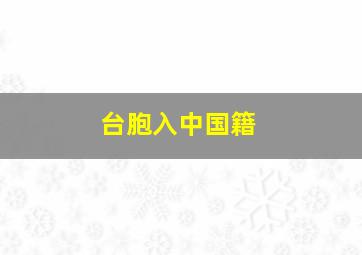 台胞入中国籍